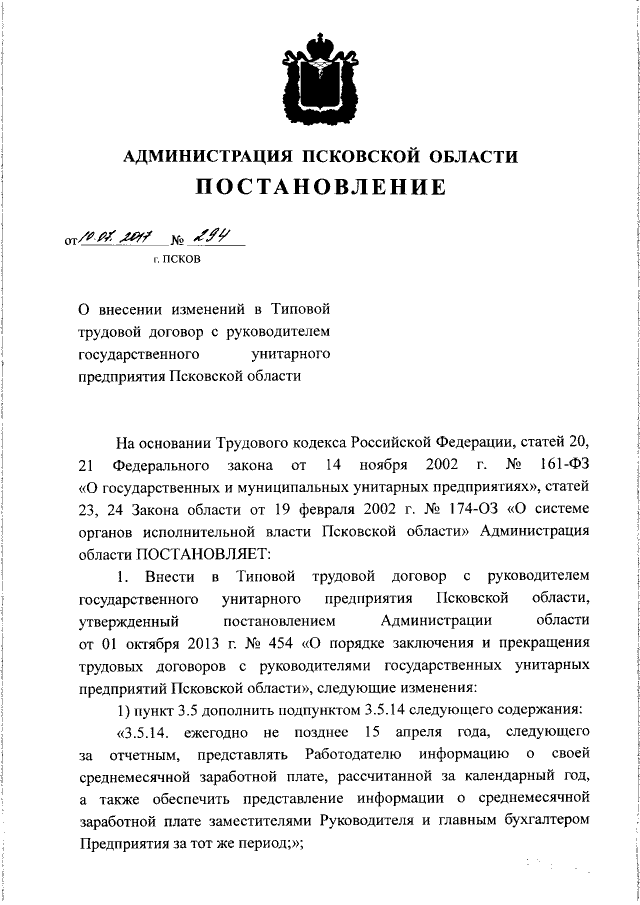 АДМИНИСТРАЦИЯ ПСКОВСКОЙ ОБЛАСТИ
ПОСТАНОВЛЕНИЕ

от 10.07.2017 № 294
г. ПСКОВ

О внесении изменений в Типовой трудовой договор с руководителем государственного унитарного предприятия Псковской области

На основании Трудового кодекса Российской Федерации, статей 20, 21 Федерального закона от 14 ноября 2002 г. № 161-ФЗ «О государственных и муниципальных унитарных предприятиях», статей 23, 24 Закона области от 19 февраля 2002 г. № 174-ОЗ «О системе органов исполнительной власти Псковской области» Администрация области ПОСТАНОВЛЯЕТ:

1. Внести в Типовой трудовой договор с руководителем государственного унитарного предприятия Псковской области, утвержденный постановлением Администрации области от 01 октября 2013 г. № 454 «О порядке заключения и прекращения трудовых договоров с руководителями государственных унитарных предприятий Псковской области», следующие изменения:

1) пункт 3.5 дополнить подпунктом 3.5.14 следующего содержания:

«3.5.14. ежегодно не позднее 15 апреля года, следующего за отчетным, представлять Работодателю информацию о своей среднемесячной заработной плате, рассчитанной за календарный год, а также обеспечить представление информации о среднемесячной заработной плате заместителями Руководителя и главным бухгалтером Предприятия за тот же период;»;